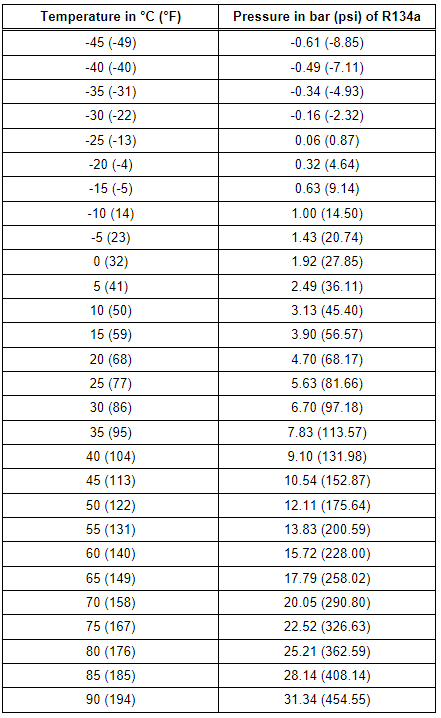 | Temperature in °C (°F) | Pressure in bar (psi) of R134a |
|---|---|
| -45 (-49) | -0.61 (-8.85) |
| -40 (-40) | -0.49 (-7.11) |
| -35 (-31) | -0.34 (-4.93) |
| -30 (-22) | -0.16 (-2.32) |
| -25 (-13) | 0.06 (0.87) |
| -20 (-4) | 0.32 (4.64) |
| -15 (-5) | 0.63 (9.14) |
| -10 (14) | 1.00 (14.50) |
| -5 (23) | 1.43 (20.74) |
| 0 (32) | 1.92 (27.85) |
| 5 (41) | 2.49 (36.11) |
| 10 (50) | 3.13 (45.40) |
| 15 (59) | 3.90 (56.57) |
| 20 (68) | 4.70 (68.17) |
| 25 (77) | 5.63 (81.66) |
| 30 (86) | 6.70 (97.18) |
| 35 (95) | 7.83 (113.57) |
| 40 (104) | 9.10 (131.98) |
| 45 (113) | 10.54 (152.87) |
| 50 (122) | 12.11 (175.64) |
| 55 (131) | 13.83 (200.59) |
| 60 (140) | 15.72 (228.00) |
| 65 (149) | 17.79 (258.02) |
| 70 (158) | 20.05 (290.80) |
| 75 (167) | 22.52 (326.63) |
| 80 (176) | 25.21 (362.59) |
| 85 (185) | 28.14 (408.14) |
| 90 (194) | 31.34 (454.55) |